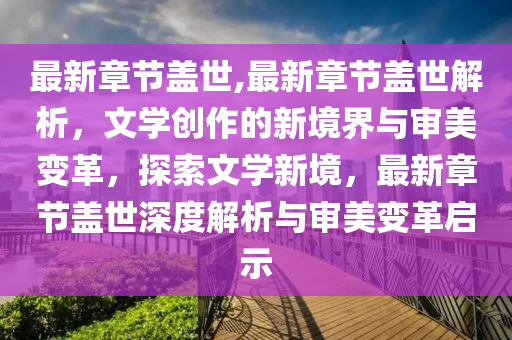 最新章节盖世,最新章节盖世解析，文学创作的新境界与审美变革，探索文学新境，最新章节盖世深度解析与审美变革启示